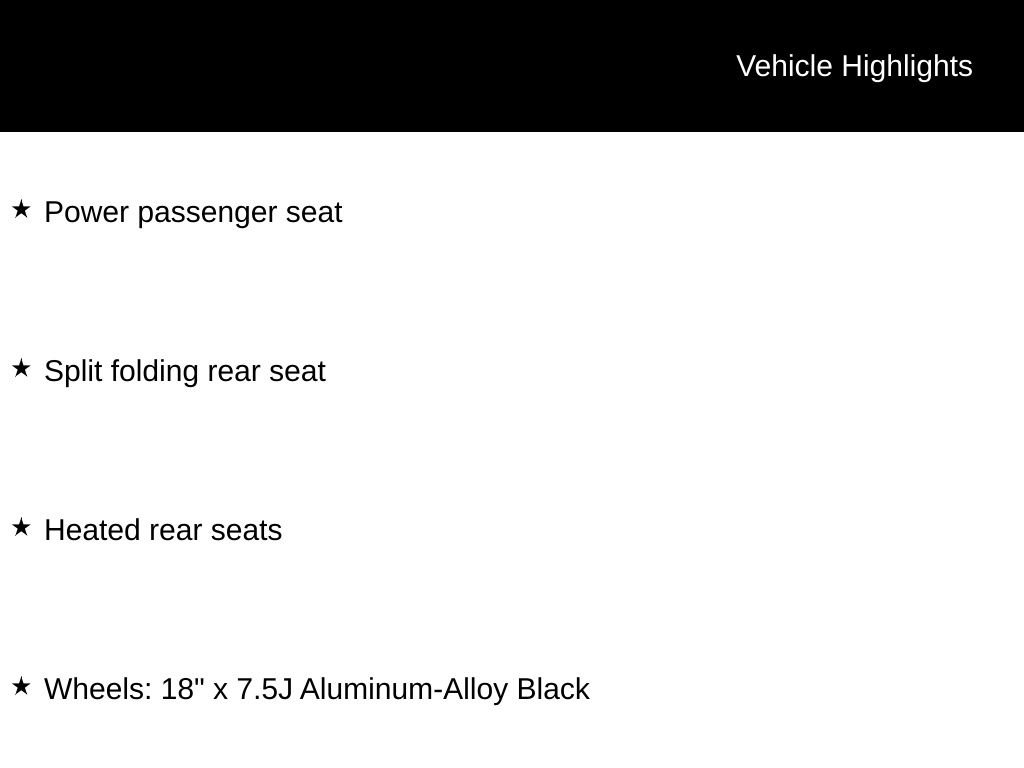 Vehicle Highlights

★ Power passenger seat

★ Split folding rear seat

★ Heated rear seats

★ Wheels: 18" x 7.5J Aluminum-Alloy Black